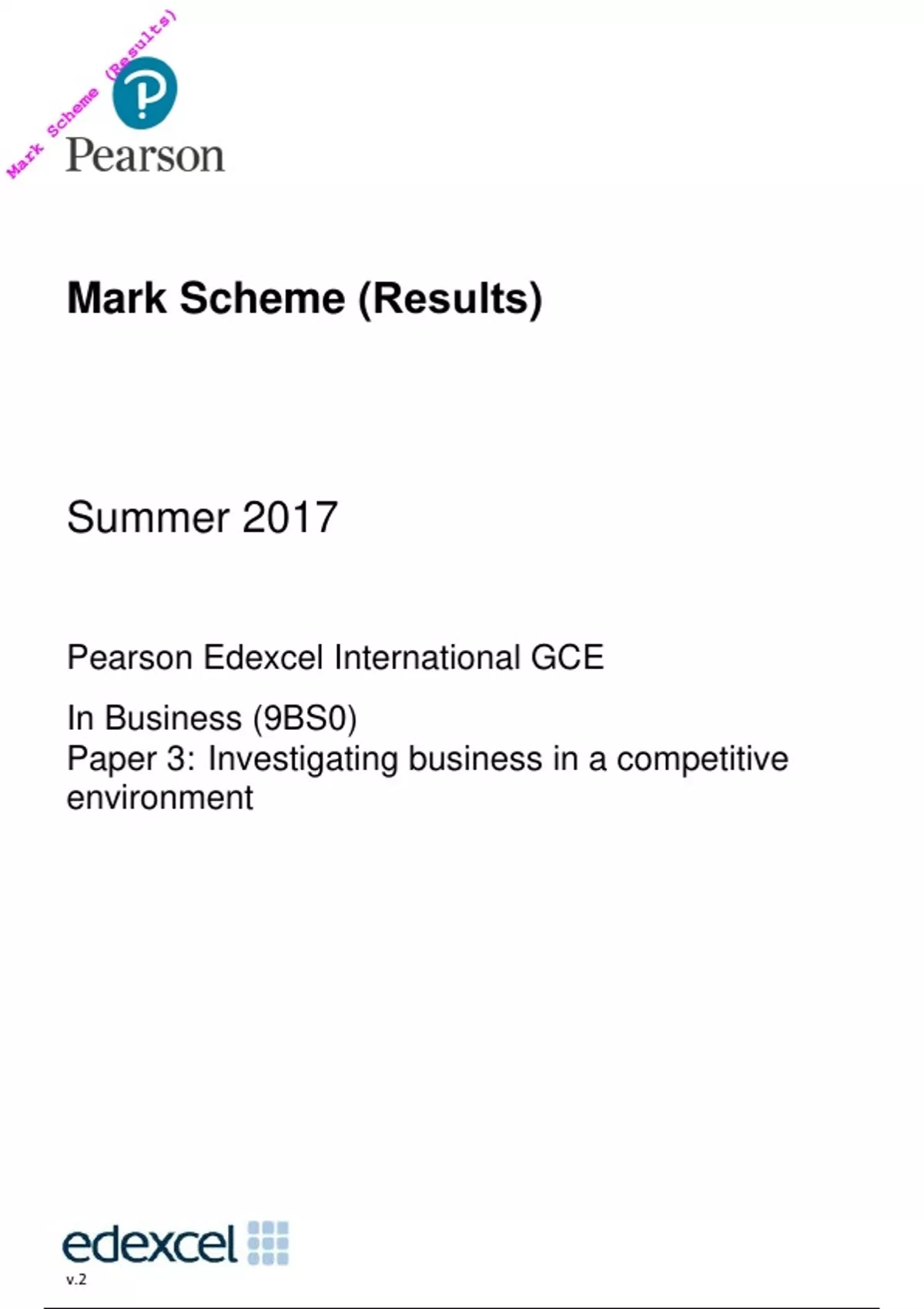 Mark Scheme (Results)

Pearson

Mark Scheme (Results)

Summer 2017

Pearson Edexcel International GCE

In Business (9BS0)
Paper 3: Investigating business in a competitive environment

edexcel
v.2